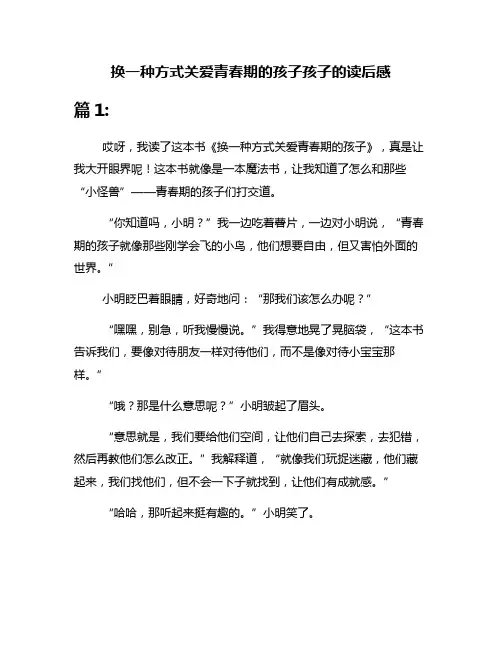 换一种方式关爱青春期的孩子孩子的读后感

篇 1:

哎呀，我读了这本书《换一种方式关爱青春期的孩子》，真是让我大开眼界呢！这本书就像是一本魔法书，让我知道了怎么和那些“小怪兽”——青春期的孩子们打交道。

“你知道吗，小明？”我一边吃着薯片，一边对小明说，“青春期的孩子就像那些刚学会飞的小鸟，他们想要自由，但又害怕外面的世界。”

小明眨巴着眼睛，好奇地问：“那我们该怎么办呢？”

“嘿嘿，别急，听我慢慢说。”我得意地晃了晃脑袋，“这本书告诉我们，要像对待朋友一样对待他们，而不是像对待小宝宝那样。”

“哦？那是什么意思呢？”小明皱起了眉头。

“意思就是，我们要给他们空间，让他们自己去探索，去犯错，然后再教他们怎么改正。”我解释道，“就像我们玩捉迷藏，他们藏起来，我们找他们，但不会一下子就找到，让他们有成就感。”

“哈哈，那听起来挺有趣的。”小明笑了。